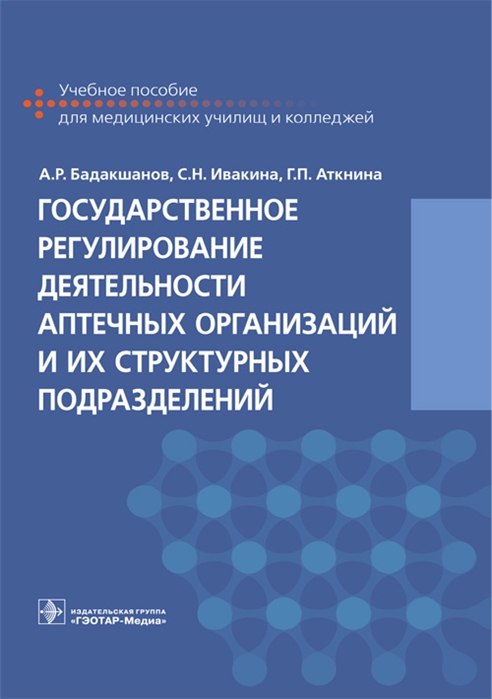 Учебное пособие
для медицинских училищ и колледжей

А.Р. Бадакшанов, С.Н. Ивакина, Г.П. Аткнина

ГОСУДАРСТВЕННОЕ РЕГУЛИРОВАНИЕ ДЕЯТЕЛЬНОСТИ АПТЕЧНЫХ ОРГАНИЗАЦИЙ И ИХ СТРУКТУРНЫХ ПОДРАЗДЕЛЕНИЙ

ИЗДАТЕЛЬСКАЯ ГРУППА
«ГЭОТАР-Медиа»